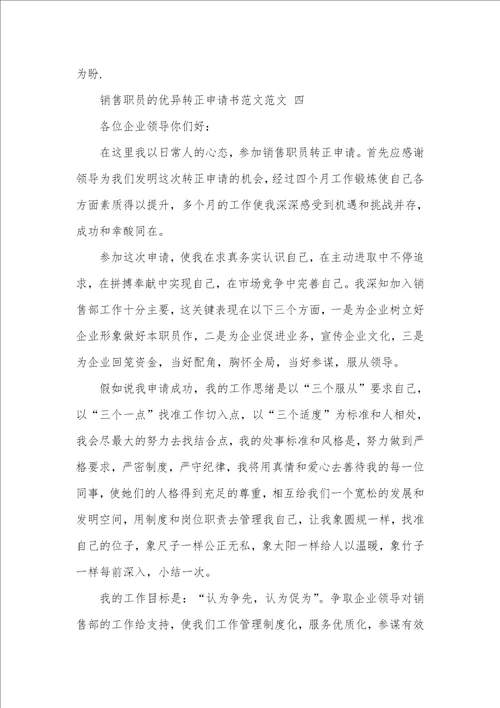 为盼.

销售职员的优异转正申请书范文范文 四

各位企业领导你们好：

在这里我以日常人的心态，参加销售职员转正申请。首先应感谢领导为我们发明这次转正申请的机会，经过四个月工作锻炼使自己各方面素质得以提升，多个月的工作使我深深感受到机遇和挑战并存，成功和辛酸同在。

参加这次申请，使我在求真务实认识自己，在主动进取中不停追求，在拼搏奉献中实现自己，在市场竞争中完善自己。我深知加入销售部工作十分主要，这关键表现在以下三个方面，一是为企业树立好企业形象做好本职员作，二是为企业促进业务，宣传企业文化，三是为企业回笼资金，当好配角，胸怀全局，当好参谋，服从领导。

假如说我申请成功，我的工作思绪是以“三个服从”要求自己，以“三个一点”找准工作切入点，以“三个适度”为标准和人相处，我会尽最大的努力去找结合点，我的处事标准和风格是，努力做到严格要求，严密制度，严守纪律，我将用真情和爱心去善待我的每一位同事，使她们的人格得到充足的尊重，相互给我们一个宽松的发展和发明空间，用制度和岗位职责去管理我自己，让我象圆规一样，找准自己的位子，象尺子一样公正无私，象太阳一样给人以温暖，象竹子一样每前深入，小结一次。

我的工作目标是：“认为争先，认为促为”。争取企业领导对销售部的工作给支持，使我们工作管理制度化，服务优质化，参谋有效